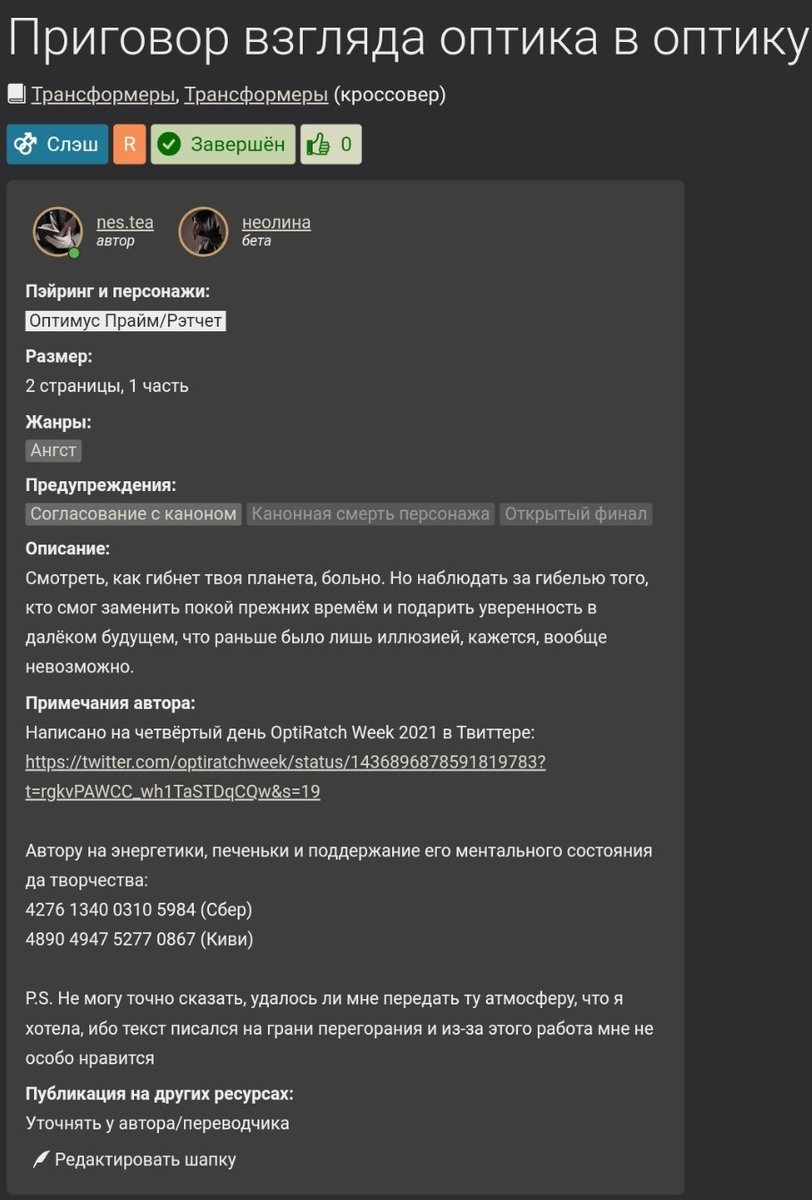 Приговор взгляда оптика в оптику

Трансформеры, Трансформеры (кроссовер)

Слэш R Завершён 0

nes.tea
автор

неолина
бета

Пэйринг и персонажи:
Оптимус Прайм/Рэтчет

Размер:
2 страницы, 1 часть

Жанры:
Ангст

Предупреждения:
Согласование с каноном Канонная смерть персонажа Открытый финал

Описание:
Смотреть, как гибнет твоя планета, больно. Но наблюдать за гибелью того, кто смог заменить покой прежних времём и подарить уверенность в далёком будущем, что раньше было лишь иллюзией, кажется, вообще невозможно.

Примечания автора:
Написано на четвёртый день OptiRatch Week 2021 в Твиттере:
https://twitter.com/optiratchweek/status/1436896878591819783?t=rgkvPAWCC_wh1TaSTDqCQw&s=19

Автору на энергетики, печеньки и поддержание его ментального состояния да творчества:
4276 1340 0310 5984 (Сбер)
4890 4947 5277 0867 (Киви)

P.S. Не могу точно сказать, удалось ли мне передать ту атмосферу, что я хотела, ибо текст писался на грани перегорания и из-за этого работа мне не особо нравится

Публикация на других ресурсах:
Уточнять у автора/переводчика

Редактировать шапку